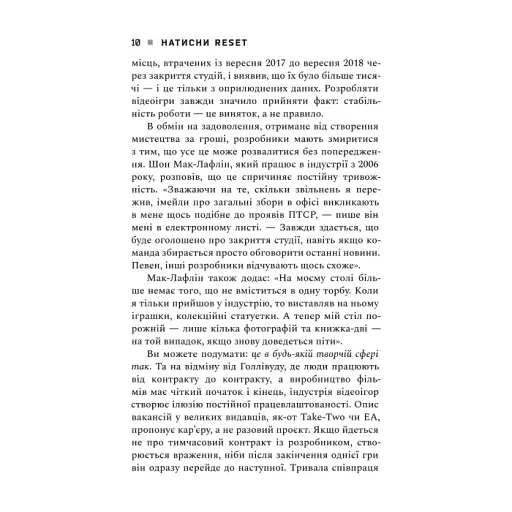 10 ■ НАТИСНИ RESET

місць, втрачених із вересня 2017 до вересня 2018 через закриття студій, і виявив, що їх було більше тисячі — і це тільки з оприлюднених даних. Розробляти відеоігри завжди значило прийняти факт: стабільність роботи — це виняток, а не правило.

В обмін на задоволення, отримане від створення мистецтва за гроші, розробники мають змиритися з тим, що усе це може розвалитися без попередження. Шон Мак-Лафлін, який працює в індустрії з 2006 року, розповів, що це спричиняє постійну тривожність. «Зважаючи на те, скільки звільнень я пережив, імейли про загальні збори в офісі викликають в мене щось подібне до проявів ПТСР, — пише він мені в електронному листі. — Завжди здається, що буде оголошено про закриття студії, навіть якщо команда збирається просто обговорити останні новини. Певен, інші розробники відчувають щось схоже».

Мак-Лафлін також додає: «На моєму столі більше немає того, що не вміститься в одну торбу. Коли я тільки прийшов у індустрію, то виставляв на ньому іграшки, колекційні статуетки. А тепер мій стіл порожній — лише кілька фотографій та книжка-дві — на той випадок, якщо знову доведеться піти».

Ви можете подумати: це в будь-якій творчій сфері так. Та на відміну від Голлівуду, де люди працюють від контракту до контракту, а виробництво фільмів має чіткий початок і кінець, індустрія відеоігор створює ілюзію постійної працевлаштованості. Опис вакансій у великих видавців, як-от Take-Two чи EA, пропонує кар'єру, а не разовий проєкт. Якщо йдеться не про тимчасовий контракт із розробником, створюється враження, ніби після закінчення однієї гри він одразу перейде до наступної. Тривала співпраця